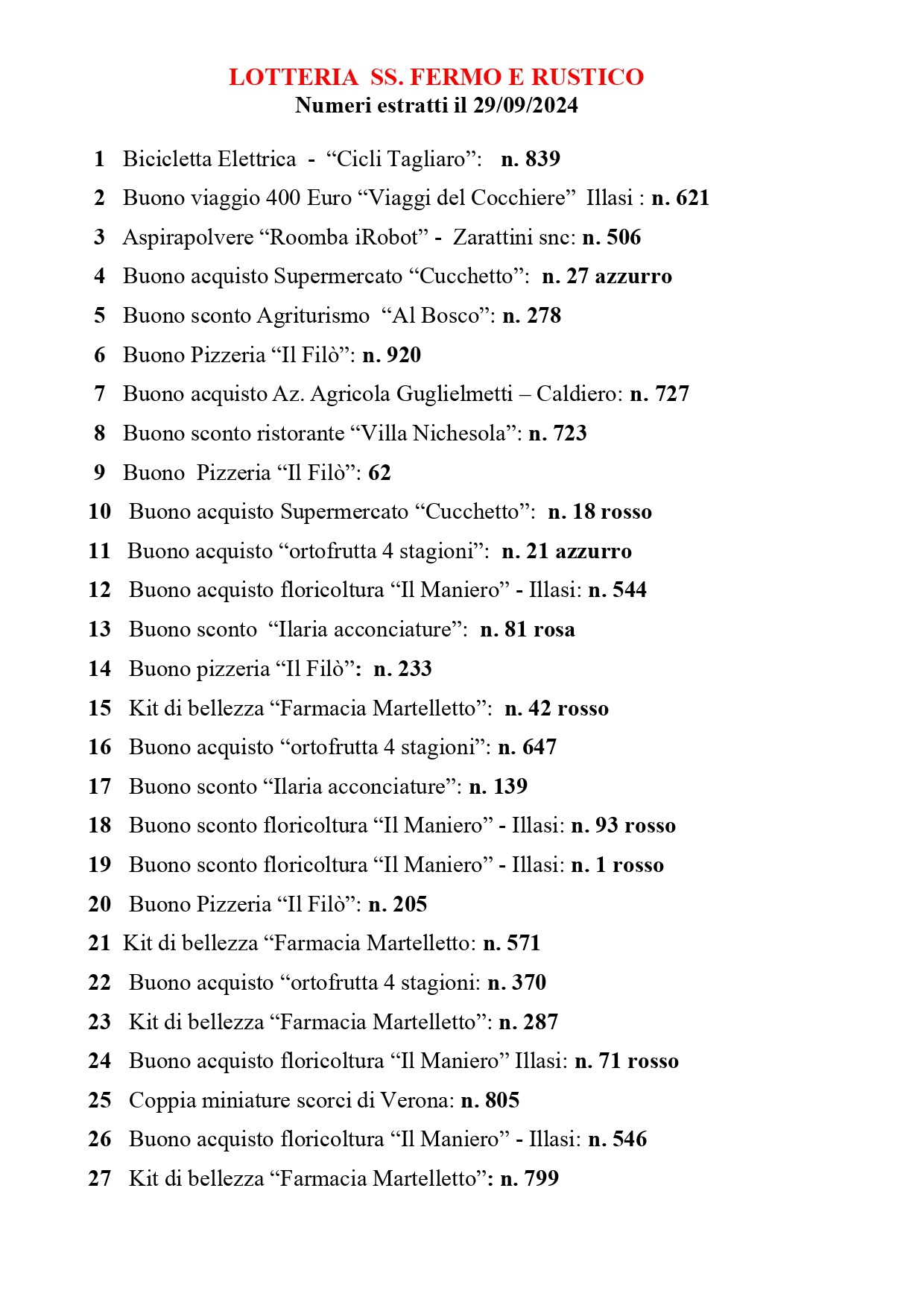 LOTTERIA SS. FERMO E RUSTICO
Numeri estratti il 29/09/2024

1 Bicicletta Elettrica - “Cicli Tagliaro”: n. 839
2 Buono viaggio 400 Euro “Viaggi del Cocchiere” Illasi : n. 621
3 Aspirapolvere “Roomba iRobot” - Zarattini snc: n. 506
4 Buono acquisto Supermercato “Cucchetto”: n. 27 azzurro
5 Buono sconto Agriturismo “Al Bosco”: n. 278
6 Buono Pizzeria “Il Filò”: n. 920
7 Buono acquisto Az. Agricola Guglielmetti – Caldiero: n. 727
8 Buono sconto ristorante “Villa Nichesola”: n. 723
9 Buono Pizzeria “Il Filò”: 62
10 Buono acquisto Supermercato “Cucchetto”: n. 18 rosso
11 Buono acquisto “ortofrutta 4 stagioni”: n. 21 azzurro
12 Buono acquisto floricoltura “Il Maniero” - Illasi: n. 544
13 Buono sconto “Ilaria acconciature”: n. 81 rosa
14 Buono pizzeria “Il Filò”: n. 233
15 Kit di bellezza “Farmacia Martelletto”: n. 42 rosso
16 Buono acquisto “ortofrutta 4 stagioni”: n. 647
17 Buono sconto “Ilaria acconciature”: n. 139
18 Buono sconto floricoltura “Il Maniero” - Illasi: n. 93 rosso
19 Buono sconto floricoltura “Il Maniero” - Illasi: n. 1 rosso
20 Buono Pizzeria “Il Filò”: n. 205
21 Kit di bellezza “Farmacia Martelletto: n. 571
22 Buono acquisto “ortofrutta 4 stagioni: n. 370
23 Kit di bellezza “Farmacia Martelletto”: n. 287
24 Buono acquisto floricoltura “Il Maniero” Illasi: n. 71 rosso
25 Coppia miniature scorci di Verona: n. 805
26 Buono acquisto floricoltura “Il Maniero” - Illasi: n. 546
27 Kit di bellezza “Farmacia Martelletto”: n. 799